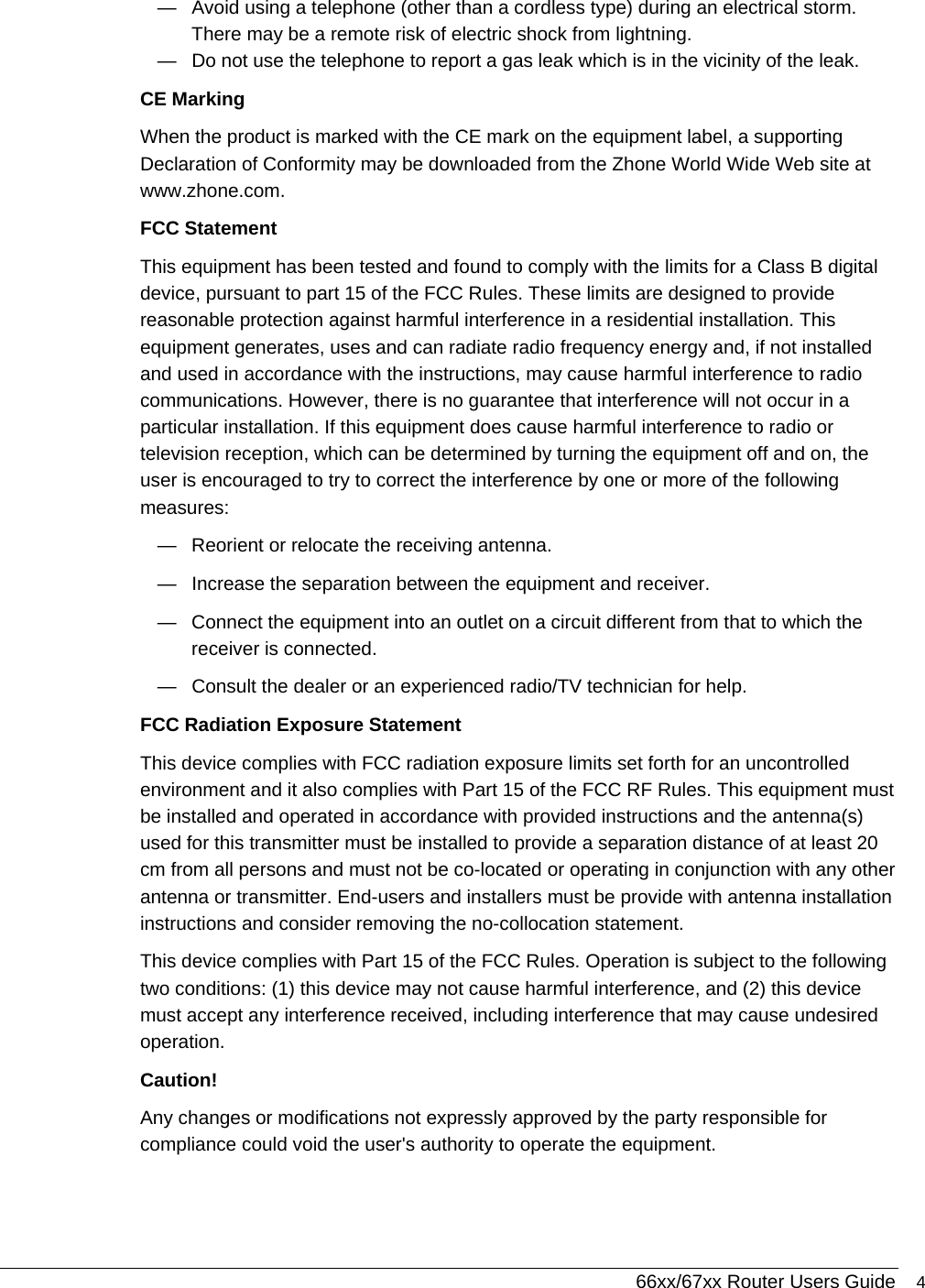 — Avoid using a telephone (other than a cordless type) during an electrical storm. There may be a remote risk of electric shock from lightning.
— Do not use the telephone to report a gas leak which is in the vicinity of the leak.

CE Marking

When the product is marked with the CE mark on the equipment label, a supporting Declaration of Conformity may be downloaded from the Zhone World Wide Web site at www.zhone.com.

FCC Statement

This equipment has been tested and found to comply with the limits for a Class B digital device, pursuant to part 15 of the FCC Rules. These limits are designed to provide reasonable protection against harmful interference in a residential installation. This equipment generates, uses and can radiate radio frequency energy and, if not installed and used in accordance with the instructions, may cause harmful interference to radio communications. However, there is no guarantee that interference will not occur in a particular installation. If this equipment does cause harmful interference to radio or television reception, which can be determined by turning the equipment off and on, the user is encouraged to try to correct the interference by one or more of the following measures:

— Reorient or relocate the receiving antenna.

— Increase the separation between the equipment and receiver.

— Connect the equipment into an outlet on a circuit different from that to which the receiver is connected.

— Consult the dealer or an experienced radio/TV technician for help.

FCC Radiation Exposure Statement

This device complies with FCC radiation exposure limits set forth for an uncontrolled environment and it also complies with Part 15 of the FCC RF Rules. This equipment must be installed and operated in accordance with provided instructions and the antenna(s) used for this transmitter must be installed to provide a separation distance of at least 20 cm from all persons and must not be co-located or operating in conjunction with any other antenna or transmitter. End-users and installers must be provide with antenna installation instructions and consider removing the no-collocation statement.

This device complies with Part 15 of the FCC Rules. Operation is subject to the following two conditions: (1) this device may not cause harmful interference, and (2) this device must accept any interference received, including interference that may cause undesired operation.

Caution!

Any changes or modifications not expressly approved by the party responsible for compliance could void the user's authority to operate the equipment.

66xx/67xx Router Users Guide 4